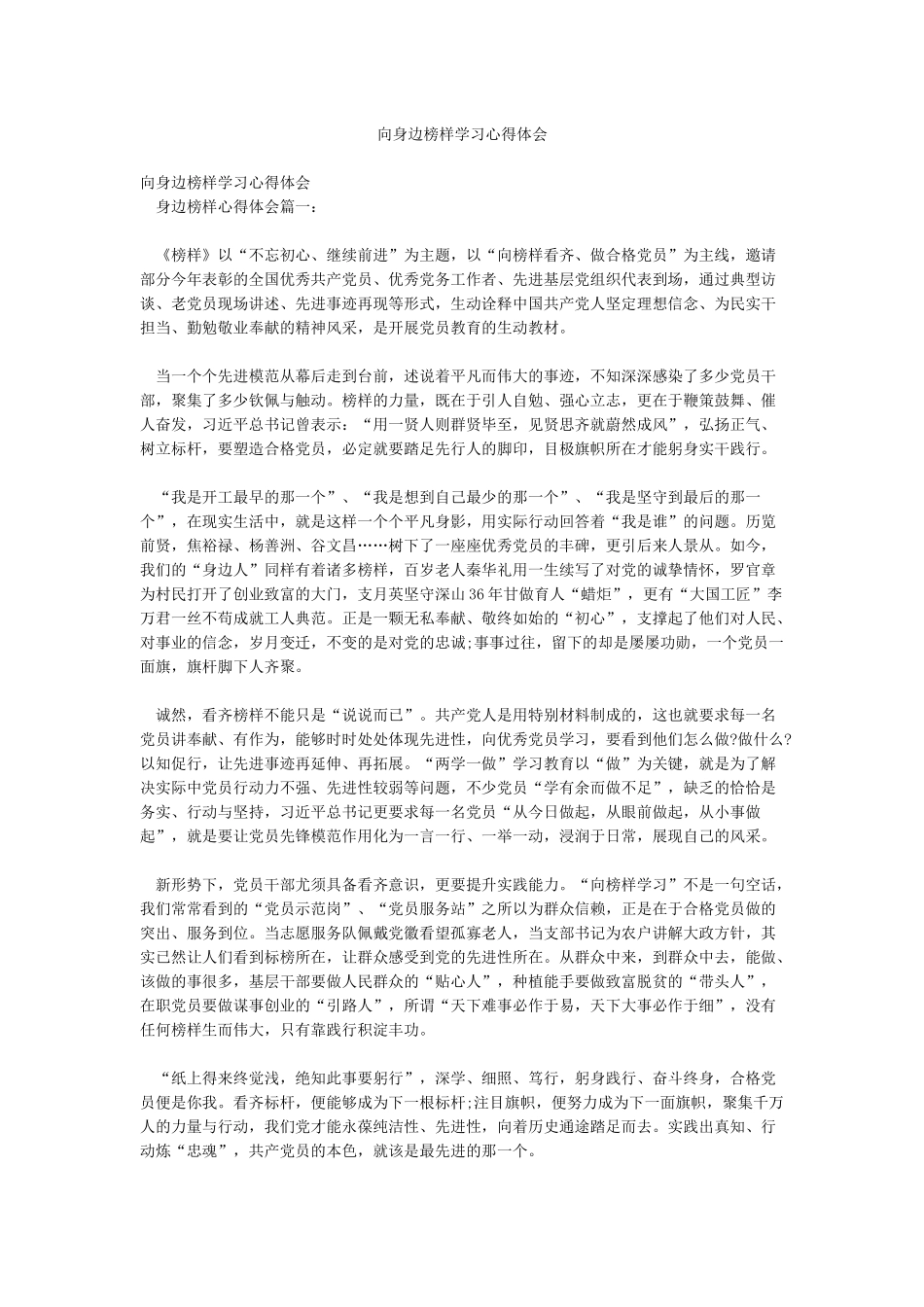 向身边榜样学习心得体会

向身边榜样学习心得体会
身边榜样心得体会篇一：

《榜样》以“不忘初心、继续前进”为主题，以“向榜样看齐、做合格党员”为主线，邀请部分今年表彰的全国优秀共产党员、优秀党务工作者、先进基层党组织代表到场，通过典型访谈、老党员现场讲述、先进事迹再现等形式，生动诠释中国共产党人坚定理想信念、为民实干担当、勤勉敬业奉献的精神风采，是开展党员教育的生动教材。

当一个个先进模范从幕后走到台前，述说着平凡而伟大的事迹，不知深深感染了多少党员干部，聚集了多少钦佩与触动。榜样的力量，既在于引人自勉、强心立志，更在于鞭策鼓舞、催人奋发，习近平总书记曾表示：“用一贤人则群贤毕至，见贤思齐就蔚然成风”，弘扬正气、树立标杆，要塑造合格党员，必定就要踏足先行人的脚印，目极旗帜所在才能躬身实干践行。

“我是开工最早的那一个”、“我是想到自己最少的那一个”、“我是坚守到最后的那一个”，在现实生活中，就是这样一个个平凡身影，用实际行动回答着“我是谁”的问题。历览前贤，焦裕禄、杨善洲、谷文昌……树下了一座座优秀党员的丰碑，更引后来人景从。如今，我们的“身边人”同样有着诸多榜样，百岁老人秦华礼用一生续写了对党的诚挚情怀，罗官章为村民打开了创业致富的大门，支月英坚守深山36年甘做育人“蜡炬”，更有“大国工匠”李万君一丝不苟成就工人典范。正是一颗无私奉献、敬终如始的“初心”，支撑起了他们对人民、对事业的信念，岁月变迁，不变的是对党的忠诚;事事过往，留下的却是屡屡功勋，一个党员一面旗，旗杆脚下人齐聚。

诚然，看齐榜样不能只是“说说而已”。共产党人是用特别材料制成的，这也就要求每一名党员讲奉献、有作为，能够时时处处体现先进性，向优秀党员学习，要看到他们怎么做?做什么?以知促行，让先进事迹再延伸、再拓展。“两学一做”学习教育以“做”为关键，就是为了解决实际中党员行动力不强、先进性较弱等问题，不少党员“学有余而做不足”，缺乏的恰恰是务实、行动与坚持，习近平总书记更要求每一名党员“从今日做起，从眼前做起，从小事做起”，就是要让党员先锋模范作用化为一言一行、一举一动，浸润于日常，展现自己的风采。

新形势下，党员干部尤须具备看齐意识，更要提升实践能力。“向榜样学习”不是一句空话，我们常常看到的“党员示范岗”、“党员服务站”之所以为群众信赖，正是在于合格党员做的突出、服务到位。当志愿服务队佩戴党徽看望孤寡老人，当支部书记为农户讲解大政方针，其实已然让人们看到标榜所在，让群众感受到党的先进性所在。从群众中来，到群众中去，能做、该做的事很多，基层干部要做人民群众的“贴心人”，种植能手要做致富脱贫的“带头人”，在职党员要做谋事创业的“引路人”，所谓“天下难事必作于易，天下大事必作于细”，没有任何榜样生而伟大，只有靠践行积淀丰功。

“纸上得来终觉浅，绝知此事要躬行”，深学、细照、笃行，躬身践行、奋斗终身，合格党员便是你我。看齐标杆，便能够成为下一根标杆;注目旗帜，便努力成为下一面旗帜，聚集千万人的力量与行动，我们党才能永葆纯洁性、先进性，向着历史通途踏足而去。实践出真知、行动炼“忠魂”，共产党员的本色，就该是最先进的那一个。